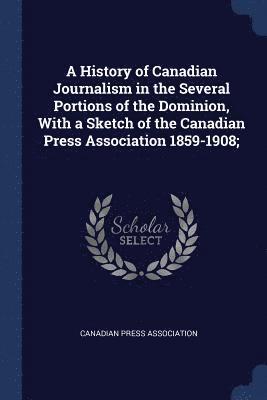 A History of Canadian Journalism in the Several Portions of the Dominion, With a Sketch of the Canadian Press Association 1859-1908;

Scholar
SELECT

CANADIAN PRESS ASSOCIATION